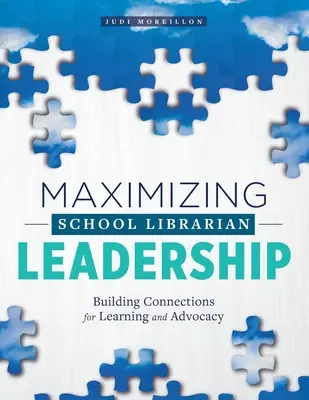 JUDI MOREILLON

MAXIMIZING
SCHOOL LIBRARIAN
LEADERSHIP

Building Connections for Learning and Advocacy